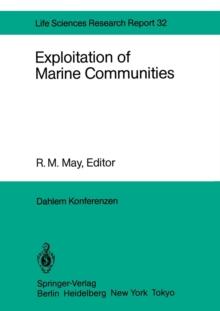 Life Sciences Research Report 32

Exploitation of Marine Communities

R. M. May, Editor

Dahlem Konferenzen

Springer-Verlag
Berlin Heidelberg New York Tokyo